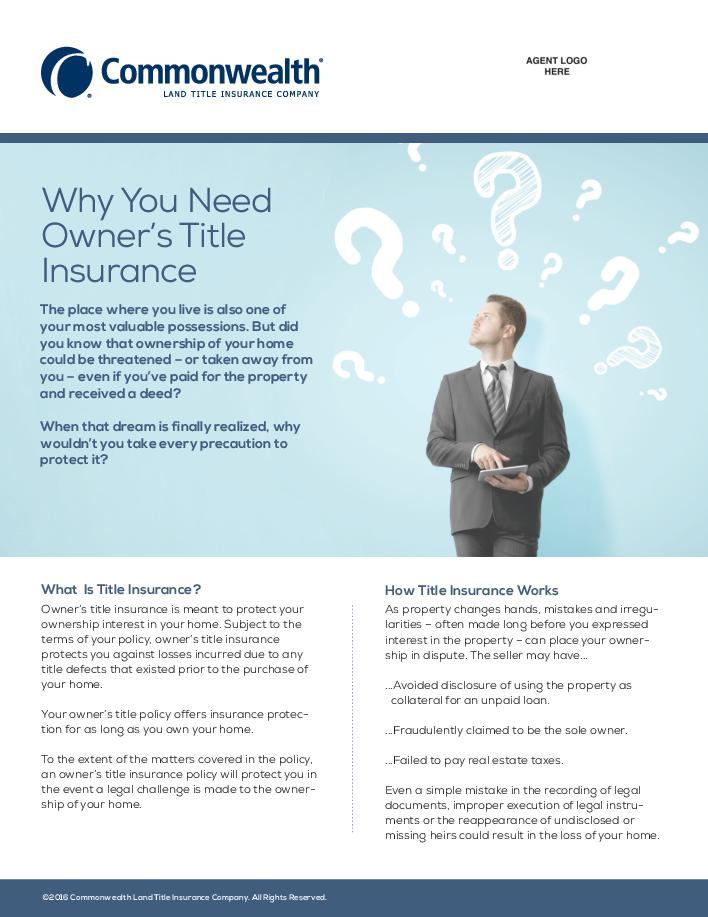 Commonwealth®
LAND TITLE INSURANCE COMPANY

AGENT LOGO
HERE

Why You Need Owner's Title Insurance

The place where you live is also one of your most valuable possessions. But did you know that ownership of your home could be threatened – or taken away from you – even if you've paid for the property and received a deed?

When that dream is finally realized, why wouldn't you take every precaution to protect it?

What Is Title Insurance?

Owner's title insurance is meant to protect your ownership interest in your home. Subject to the terms of your policy, owner's title insurance protects you against losses incurred due to any title defects that existed prior to the purchase of your home.

Your owner's title policy offers insurance protection for as long as you own your home.

To the extent of the matters covered in the policy, an owner's title insurance policy will protect you in the event a legal challenge is made to the ownership of your home.

How Title Insurance Works

As property changes hands, mistakes and irregularities – often made long before you expressed interest in the property – can place your ownership in dispute. The seller may have...

...Avoided disclosure of using the property as collateral for an unpaid loan.

...Fraudulently claimed to be the sole owner.

...Failed to pay real estate taxes.

Even a simple mistake in the recording of legal documents, improper execution of legal instruments or the reappearance of undisclosed or missing heirs could result in the loss of your home.

©2016 Commonwealth Land Title Insurance Company. All Rights Reserved.